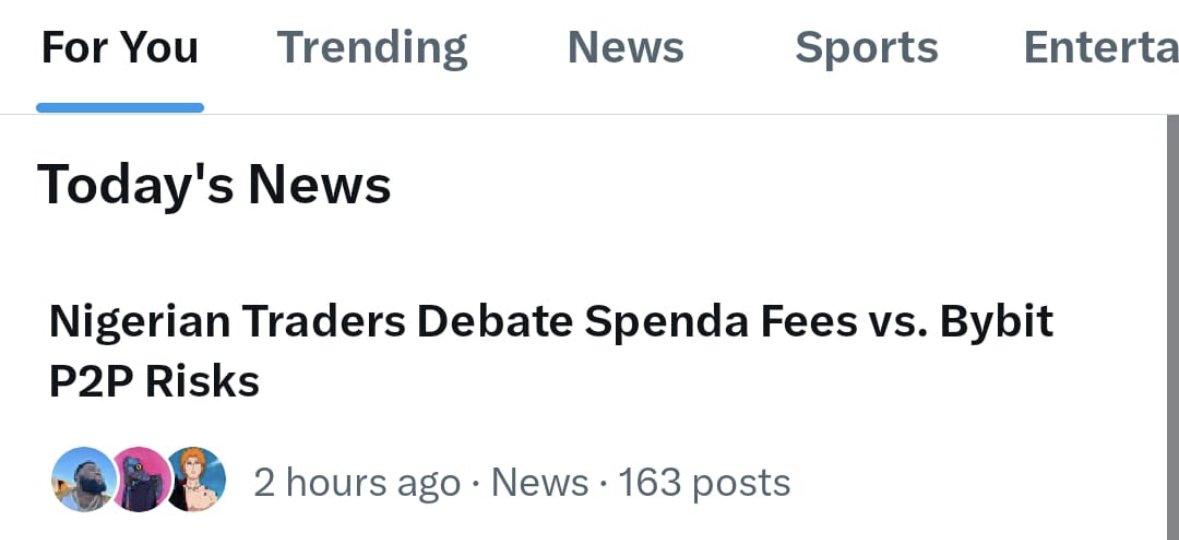 For You Trending News Sports Enterta

Today's News

Nigerian Traders Debate Spenda Fees vs. Bybit P2P Risks

2 hours ago · News · 163 posts